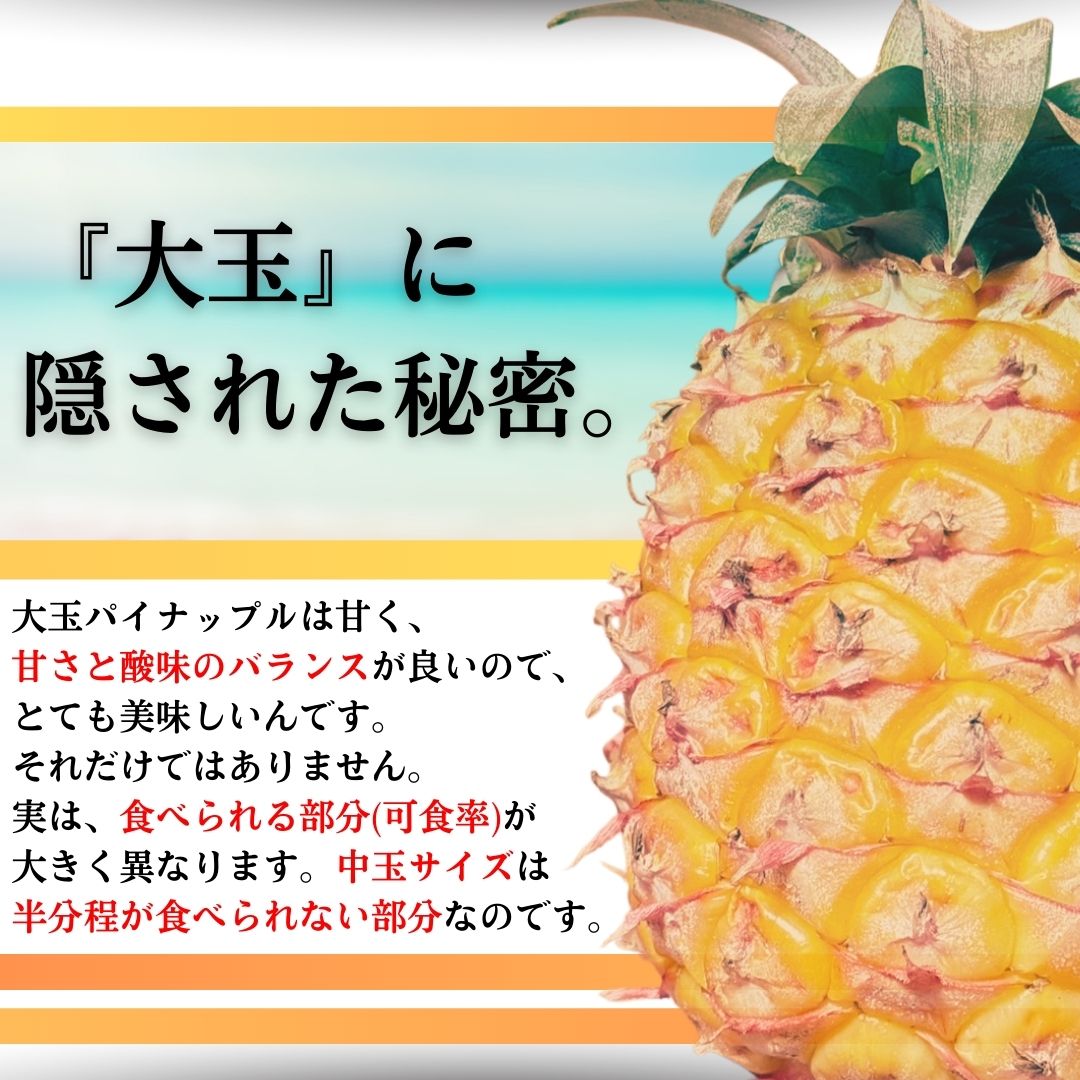 『大玉』に
隠された秘密。

大玉パイナップルは甘く、
甘さと酸味のバランスが良いので、
とても美味しいんです。
それだけではありません。
実は、食べられる部分(可食率)が
大きく異なります。中玉サイズは
半分程が食べられない部分なのです。